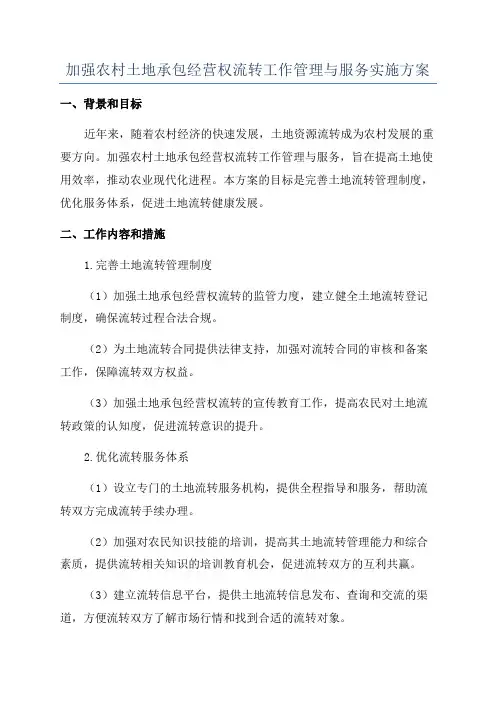 加强农村土地承包经营权流转工作管理与服务实施方案

一、背景和目标

近年来，随着农村经济的快速发展，土地资源流转成为农村发展的重要方向。加强农村土地承包经营权流转工作管理与服务，旨在提高土地使用效率，推动农业现代化进程。本方案的目标是完善土地流转管理制度，优化服务体系，促进土地流转健康发展。

二、工作内容和措施

1.完善土地流转管理制度

（1）加强土地承包经营权流转的监管力度，建立健全土地流转登记制度，确保流转过程合法合规。

（2）为土地流转合同提供法律支持，加强对流转合同的审核和备案工作，保障流转双方权益。

（3）加强土地承包经营权流转的宣传教育工作，提高农民对土地流转政策的认知度，促进流转意识的提升。

2.优化流转服务体系

（1）设立专门的土地流转服务机构，提供全程指导和服务，帮助流转双方完成流转手续办理。

（2）加强对农民知识技能的培训，提高其土地流转管理能力和综合素质，提供流转相关知识的培训教育机会，促进流转双方的互利共赢。

（3）建立流转信息平台，提供土地流转信息发布、查询和交流的渠道，方便流转双方了解市场行情和找到合适的流转对象。